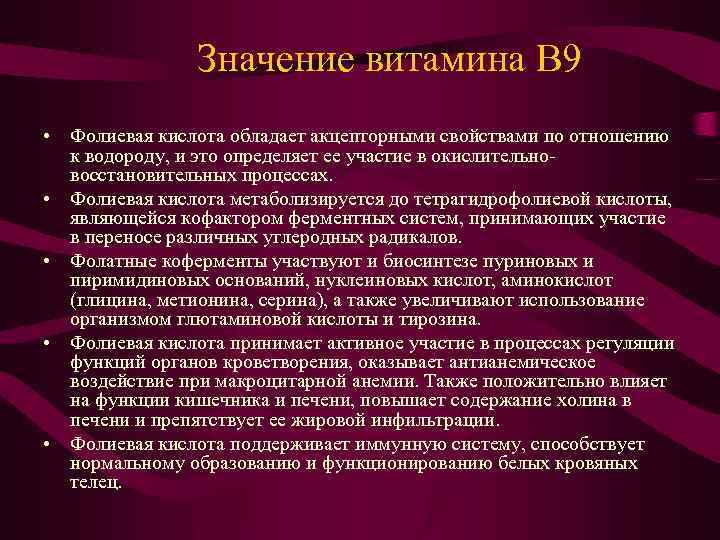 Значение витамина В9

• Фолиевая кислота обладает акцепторными свойствами по отношению к водороду, и это определяет ее участие в окислительно-восстановительных процессах.

• Фолиевая кислота метаболизируется до тетрагидрофолиевой кислоты, являющейся кофактором ферментных систем, принимающих участие в переносе различных углеродных радикалов.

• Фолатные коферменты участвуют и биосинтезе пуриновых и пиримидиновых оснований, нуклеиновых кислот, аминокислот (глицина, метионина, серина), а также увеличивают использование организмом глютаминовой кислоты и тирозина.

• Фолиевая кислота принимает активное участие в процессах регуляции функций органов кроветворения, оказывает антианемическое воздействие при макроцитарной анемии. Также положительно влияет на функции кишечника и печени, повышает содержание холина в печени и препятствует ее жировой инфильтрации.

• Фолиевая кислота поддерживает иммунную систему, способствует нормальному образованию и функционированию белых кровяных телец.